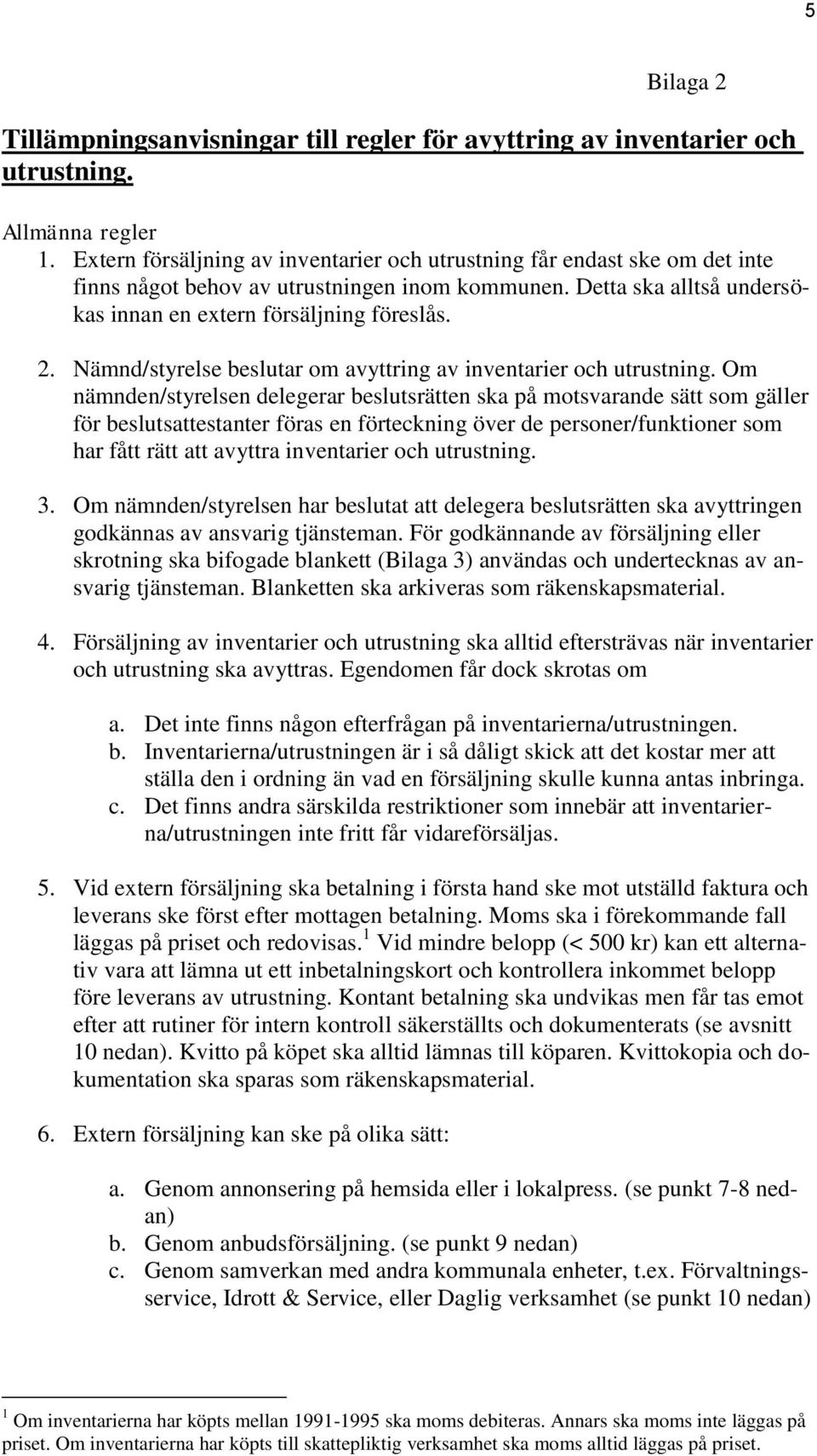 5

Bilaga 2

Tillämpningsanvisningar till regler för avyttring av inventarier och utrustning.

Allmänna regler
1. Extern försäljning av inventarier och utrustning får endast ske om det inte finns något behov av utrustningen inom kommunen. Detta ska alltså undersökas innan en extern försäljning föreslås.

2. Nämnd/styrelse beslutar om avyttring av inventarier och utrustning. Om nämnden/styrelsen delegerar beslutsrätten ska på motsvarande sätt som gäller för beslutsattestanter föras en förteckning över de personer/funktioner som har fått rätt att avyttra inventarier och utrustning.

3. Om nämnden/styrelsen har beslutat att delegera beslutsrätten ska avyttringen godkännas av ansvarig tjänsteman. För godkännande av försäljning eller skrotning ska bifogade blankett (Bilaga 3) användas och undertecknas av ansvarig tjänsteman. Blanketten ska arkiveras som räkenskapsmaterial.

4. Försäljning av inventarier och utrustning ska alltid eftersträvas när inventarier och utrustning ska avyttras. Egendomen får dock skrotas om

a. Det inte finns någon efterfrågan på inventarierna/utrustningen.
b. Inventarierna/utrustningen är i så dåligt skick att det kostar mer att ställa den i ordning än vad en försäljning skulle kunna antas inbringa.
c. Det finns andra särskilda restriktioner som innebär att inventarierna/utrustningen inte fritt får vidareförsäljas.

5. Vid extern försäljning ska betalning i första hand ske mot utställd faktura och leverans ske först efter mottagen betalning. Moms ska i förekommande fall läggas på priset och redovisas.$^1$ Vid mindre belopp (< 500 kr) kan ett alternativ vara att lämna ut ett inbetalningskort och kontrollera inkommet belopp före leverans av utrustning. Kontant betalning ska undvikas men får tas emot efter att rutiner för intern kontroll säkerställts och dokumenterats (se avsnitt 10 nedan). Kvitto på köpet ska alltid lämnas till köparen. Kvittokopia och dokumentation ska sparas som räkenskapsmaterial.

6. Extern försäljning kan ske på olika sätt:

a. Genom annonsering på hemsida eller i lokalpress. (se punkt 7-8 nedan)
b. Genom anbudsförsäljning. (se punkt 9 nedan)
c. Genom samverkan med andra kommunala enheter, t.ex. Förvaltningsservice, Idrott & Service, eller Daglig verksamhet (se punkt 10 nedan)

$^1$ Om inventarierna har köpts mellan 1991-1995 ska moms debiteras. Annars ska moms inte läggas på priset. Om inventarierna har köpts till skattepliktig verksamhet ska moms alltid läggas på priset.